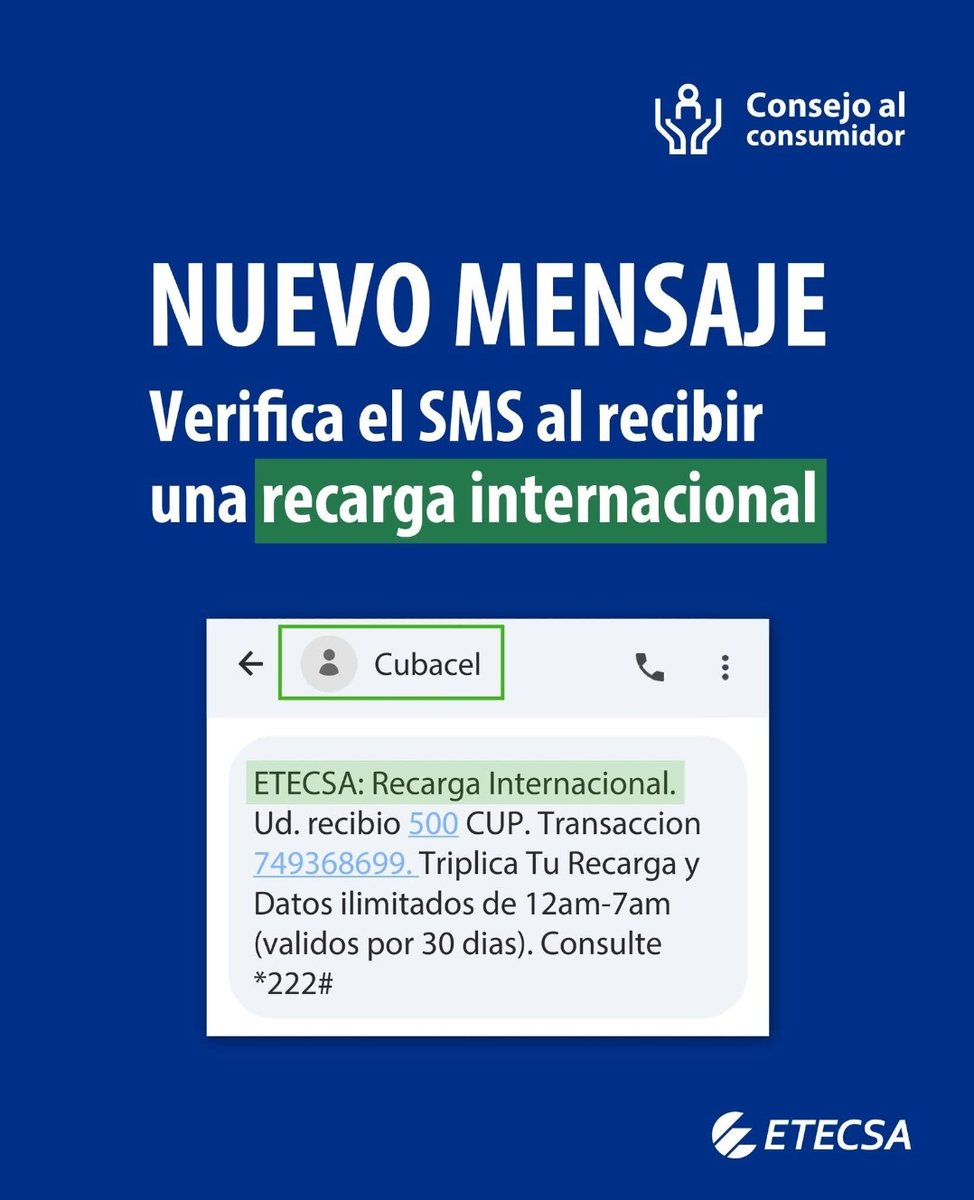 Consejo al consumidor

NUEVO MENSAJE
Verifica el SMS al recibir una recarga internacional

Cubacel

ETECSA: Recarga Internacional. Ud. recibio 500 CUP. Transaccion 749368699. Triplica Tu Recarga y Datos ilimitados de 12am-7am (validos por 30 dias). Consulte *222#

ETECSA